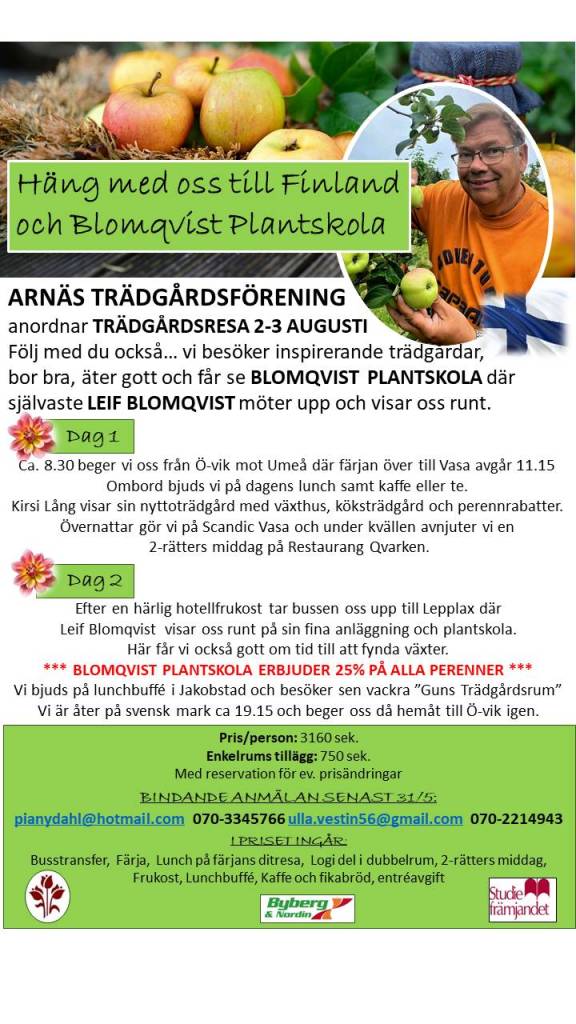 Häng med oss till Finland och Blomqvist Plantskola

ARNÄS TRÄDGÅRDSFÖRENING
anordnar TRÄDGÅRDSRESA 2-3 AUGUSTI
Följ med du också… vi besöker inspirerande trädgårdar, bor bra, äter gott och får se BLOMQVIST PLANTSKOLA där självaste LEIF BLOMQVIST möter upp och visar oss runt.

Dag 1
Ca. 8.30 beger vi oss från Ö-vik mot Umeå där färjan över till Vasa avgår 11.15
Ombord bjuds vi på dagens lunch samt kaffe eller te.
Kirsi Lång visar sin nyttoträdgård med växthus, köksträdgård och perennrabatter.
Övernattar gör vi på Scandic Vasa och under kvällen avnjuter vi en 2-rätters middag på Restaurang Qvarken.

Dag 2
Efter en härlig hotellfrukost tar bussen oss upp till Lepplax där Leif Blomqvist visar oss runt på sin fina anläggning och plantskola.
Här får vi också gott om tid till att fynda växter.
*** BLOMQVIST PLANTSKOLA ERBJUDER 25% PÅ ALLA PERENNER ***
Vi bjuds på lunchbuffé i Jakobstad och besöker sen vackra ”Guns Trädgårdsrum”
Vi är åter på svensk mark ca 19.15 och beger oss då hemåt till Ö-vik igen.

Pris/person: 3160 sek.
Enkelrums tillägg: 750 sek.
Med reservation för ev. prisändringar
BINDANDE ANMÄLAN SENAST 31/5:
pianydahl@hotmail.com 070-3345766 ulla.vestin56@gmail.com 070-2214943
I PRISET INGÅR:
Busstransfer, Färja, Lunch på färjans ditresa, Logi del i dubbelrum, 2-rätters middag, Frukost, Lunchbuffé, Kaffe och fikabröd, entréavgift

Byberg & Nordin
Studie främjandet